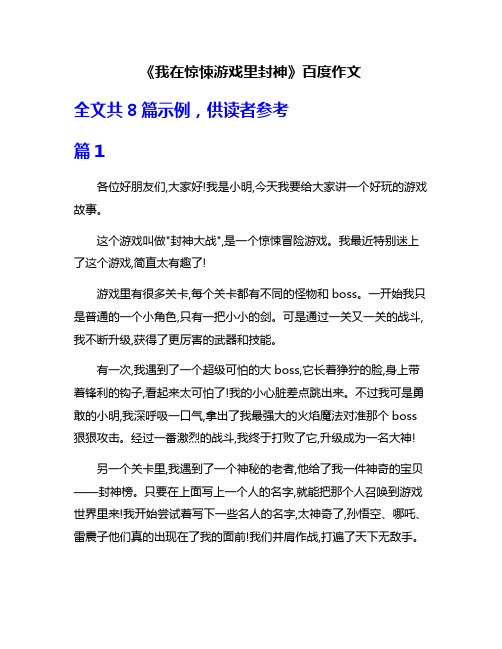 《我在惊悚游戏里封神》百度作文

全文共 8 篇示例，供读者参考

篇 1

各位好朋友们,大家好!我是小明,今天我要给大家讲一个好玩的游戏故事。

这个游戏叫做"封神大战",是一个惊悚冒险游戏。我最近特别迷上了这个游戏,简直太有趣了!

游戏里有很多关卡,每个关卡都有不同的怪物和 boss。一开始我只是普通的一个小角色,只有一把小小的剑。可是通过一关又一关的战斗,我不断升级,获得了更厉害的武器和技能。

有一次,我遇到了一个超级可怕的大 boss,它长着狰狞的脸,身上带着锋利的钩子,看起来太可怕了!我的小心脏差点跳出来。不过我可是勇敢的小明,我深呼吸一口气,拿出了我最强大的火焰魔法对准那个 boss 狠狠攻击。经过一番激烈的战斗,我终于打败了它,升级成为一名大神!

另一个关卡里,我遇到了一个神秘的老者,他给了我一件神奇的宝贝——封神榜。只要在上面写上一个人的名字,就能把那个人召唤到游戏世界里来!我开始尝试着写下一些名人的名字,太神奇了,孙悟空、哪吒、雷震子他们真的出现在了我的面前!我们并肩作战,打遍了天下无敌手。